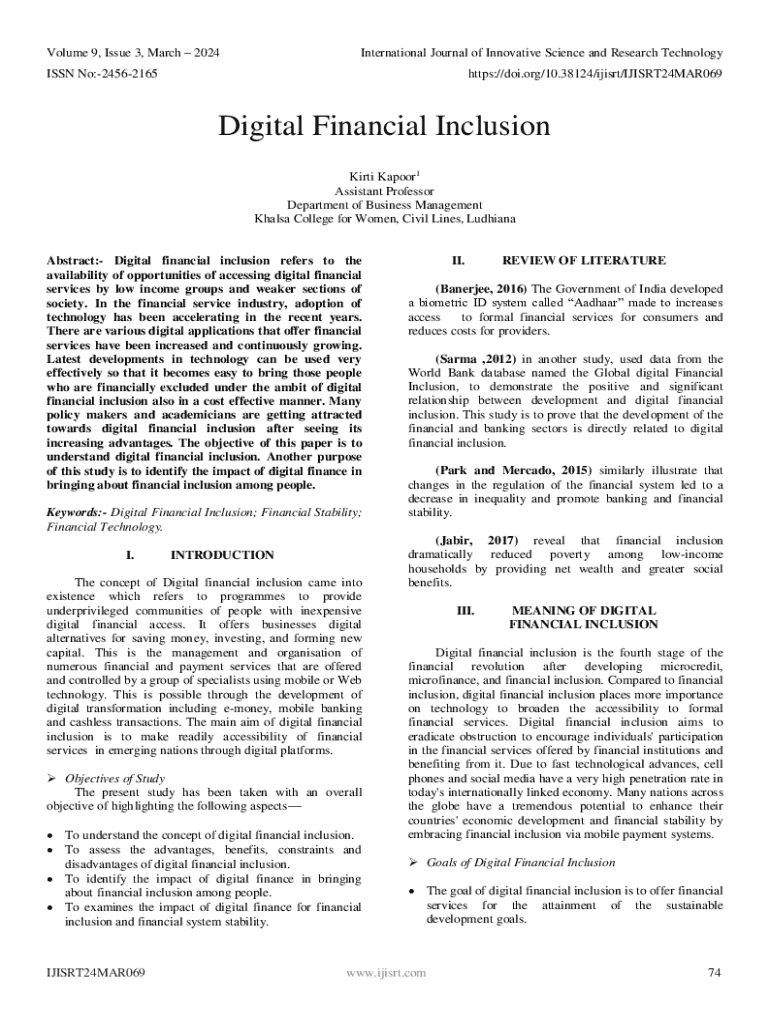 Volume 9, Issue 3, March – 2024
International Journal of Innovative Science and Research Technology
ISSN No:-2456-2165
https://doi.org/10.38124/ijisrt/IJISRT24MAR069

Digital Financial Inclusion

Kirti Kapoor$^{1}$
Assistant Professor
Department of Business Management
Khalsa College for Women, Civil Lines, Ludhiana

Abstract:- Digital financial inclusion refers to the availability of opportunities of accessing digital financial services by low income groups and weaker sections of society. In the financial service industry, adoption of technology has been accelerating in the recent years. There are various digital applications that offer financial services have been increased and continuously growing. Latest developments in technology can be used very effectively so that it becomes easy to bring those people who are financially excluded under the ambit of digital financial inclusion also in a cost effective manner. Many policy makers and academicians are getting attracted towards digital financial inclusion after seeing its increasing advantages. The objective of this paper is to understand digital financial inclusion. Another purpose of this study is to identify the impact of digital finance in bringing about financial inclusion among people.

Keywords:- Digital Financial Inclusion; Financial Stability; Financial Technology.

I. INTRODUCTION

The concept of Digital financial inclusion came into existence which refers to programmes to provide underprivileged communities of people with inexpensive digital financial access. It offers businesses digital alternatives for saving money, investing, and forming new capital. This is the management and organisation of numerous financial and payment services that are offered and controlled by a group of specialists using mobile or Web technology. This is possible through the development of digital transformation including e-money, mobile banking and cashless transactions. The main aim of digital financial inclusion is to make readily accessibility of financial services in emerging nations through digital platforms.

➢ Objectives of Study
The present study has been taken with an overall objective of highlighting the following aspects—

• To understand the concept of digital financial inclusion.
• To assess the advantages, benefits, constraints and disadvantages of digital financial inclusion.
• To identify the impact of digital finance in bringing about financial inclusion among people.
• To examines the impact of digital finance for financial inclusion and financial system stability.

II. REVIEW OF LITERATURE

(Banerjee, 2016) The Government of India developed a biometric ID system called "Aadhaar" made to increases access to formal financial services for consumers and reduces costs for providers.

(Sarma ,2012) in another study, used data from the World Bank database named the Global digital Financial Inclusion, to demonstrate the positive and significant relationship between development and digital financial inclusion. This study is to prove that the development of the financial and banking sectors is directly related to digital financial inclusion.

(Park and Mercado, 2015) similarly illustrate that changes in the regulation of the financial system led to a decrease in inequality and promote banking and financial stability.

(Jabir, 2017) reveal that financial inclusion dramatically reduced poverty among low-income households by providing net wealth and greater social benefits.

III. MEANING OF DIGITAL FINANCIAL INCLUSION

Digital financial inclusion is the fourth stage of the financial revolution after developing microcredit, microfinance, and financial inclusion. Compared to financial inclusion, digital financial inclusion places more importance on technology to broaden the accessibility to formal financial services. Digital financial inclusion aims to eradicate obstruction to encourage individuals' participation in the financial services offered by financial institutions and benefiting from it. Due to fast technological advances, cell phones and social media have a very high penetration rate in today's internationally linked economy. Many nations across the globe have a tremendous potential to enhance their countries' economic development and financial stability by embracing financial inclusion via mobile payment systems.

➢ Goals of Digital Financial Inclusion

• The goal of digital financial inclusion is to offer financial services for the attainment of the sustainable development goals.

IJISRT24MAR069
www.ijisrt.com
74